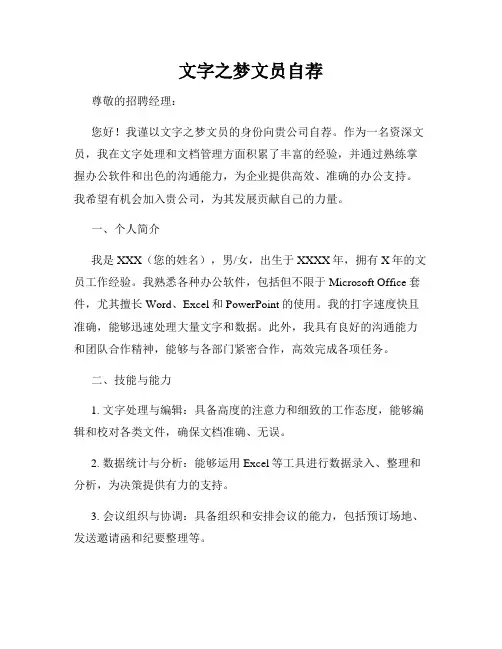 文字之梦文员自荐

尊敬的招聘经理：

您好！我谨以文字之梦文员的身份向贵公司自荐。作为一名资深文员，我在文字处理和文档管理方面积累了丰富的经验，并通过熟练掌握办公软件和出色的沟通能力，为企业提供高效、准确的办公支持。我希望有机会加入贵公司，为其发展贡献自己的力量。

一、个人简介

我是 XXX（您的姓名），男/女，出生于 XXXX 年，拥有 X 年的文员工作经验。我熟悉各种办公软件，包括但不限于 Microsoft Office 套件，尤其擅长 Word、Excel 和 PowerPoint 的使用。我的打字速度快且准确，能够迅速处理大量文字和数据。此外，我具有良好的沟通能力和团队合作精神，能够与各部门紧密合作，高效完成各项任务。

二、技能与能力

1. 文字处理与编辑：具备高度的注意力和细致的工作态度，能够编辑和校对各类文件，确保文档准确、无误。

2. 数据统计与分析：能够运用 Excel 等工具进行数据录入、整理和分析，为决策提供有力的支持。

3. 会议组织与协调：具备组织和安排会议的能力，包括预订场地、发送邀请函和纪要整理等。